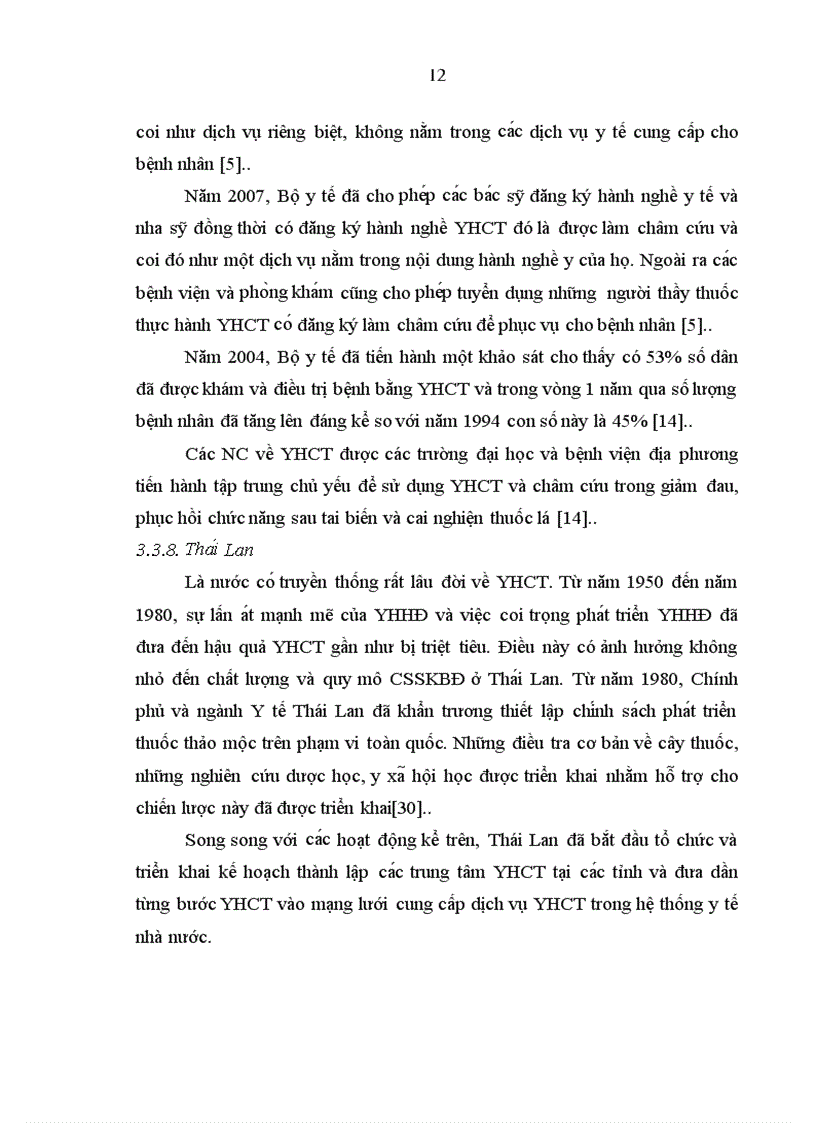 12

coi như dịch vụ riêng biệt, không nằm trong các dịch vụ y tế cung cấp cho bệnh nhân [5]..

Năm 2007, Bộ y tế đã cho phép các bác sỹ đăng ký hành nghề y tế và nha sỹ đồng thời có đăng ký hành nghề YHCT đó là được làm châm cứu và coi đó như một dịch vụ nằm trong nội dung hành nghề y của họ. Ngoài ra các bệnh viện và phòng khám cũng cho phép tuyển dụng những người thầy thuốc thực hành YHCT có đăng ký làm châm cứu để phục vụ cho bệnh nhân [5]..

Năm 2004, Bộ y tế đã tiến hành một khảo sát cho thấy có 53% số dân đã được khám và điều trị bệnh bằng YHCT và trong vòng 1 năm qua số lượng bệnh nhân đã tăng lên đáng kể so với năm 1994 con số này là 45% [14]..

Các NC về YHCT được các trường đại học và bệnh viện địa phương tiến hành tập trung chủ yếu để sử dụng YHCT và châm cứu trong giảm đau, phục hồi chức năng sau tai biến và cai nghiện thuốc lá [14]..

3.3.8. Thái Lan

Là nước có truyền thống rất lâu đời về YHCT. Từ năm 1950 đến năm 1980, sự lấn át mạnh mẽ của YHHĐ và việc coi trọng phát triển YHHĐ đã đưa đến hậu quả YHCT gần như bị triệt tiêu. Điều này có ảnh hưởng không nhỏ đến chất lượng và quy mô CSSKBĐ ở Thái Lan. Từ năm 1980, Chính phủ và ngành Y tế Thái Lan đã khẩn trương thiết lập chính sách phát triển thuốc thảo mộc trên phạm vi toàn quốc. Những điều tra cơ bản về cây thuốc, những nghiên cứu dược học, y xã hội học được triển khai nhằm hỗ trợ cho chiến lược này đã được triển khai[30]..

Song song với các hoạt động kể trên, Thái Lan đã bắt đầu tổ chức và triển khai kế hoạch thành lập các trung tâm YHCT tại các tỉnh và đưa dần từng bước YHCT vào mạng lưới cung cấp dịch vụ YHCT trong hệ thống y tế nhà nước.